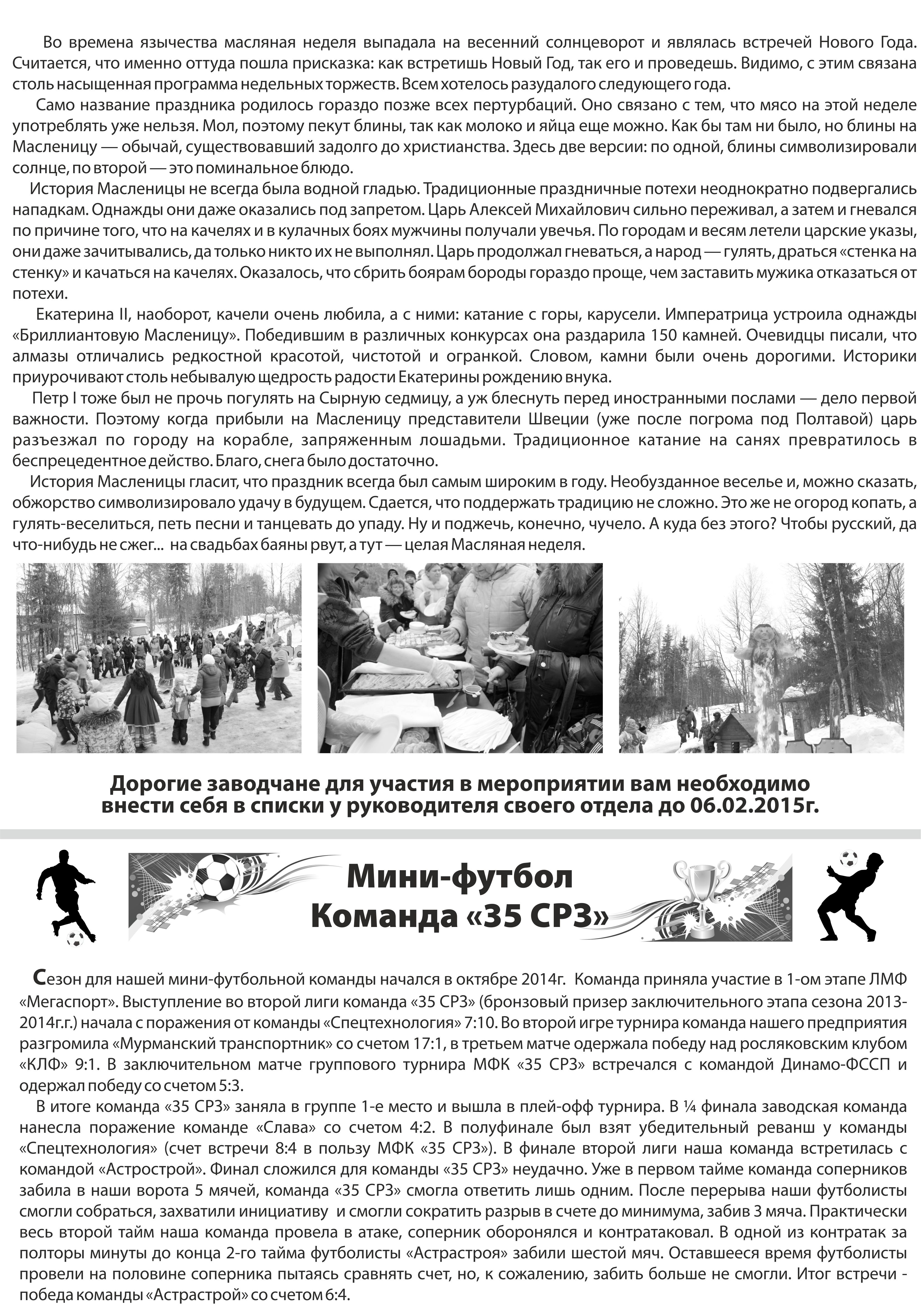 Во времена язычества масляная неделя выпадала на весенний солнцеворот и являлась встречей Нового Года. Считается, что именно оттуда пошла присказка: как встретишь Новый Год, так его и проведешь. Видимо, с этим связана столь насыщенная программа недельных торжеств. Всем хотелось разудалого следующего года.

Само название праздника родилось гораздо позже всех пертурбаций. Оно связано с тем, что мясо на этой неделе употреблять уже нельзя. Мол, поэтому пекут блины, так как молоко и яйца еще можно. Как бы там ни было, но блины на Масленицу — обычай, существовавший задолго до христианства. Здесь две версии: по одной, блины символизировали солнце, по второй — это поминальное блюдо.

История Масленицы не всегда была водной гладью. Традиционные праздничные потехи неоднократно подвергались нападкам. Однажды они даже оказались под запретом. Царь Алексей Михайлович сильно переживал, а затем и гневался по причине того, что на качелях и в кулачных боях мужчины получали увечья. По городам и весям летели царские указы, они даже зачитывались, да только никто их не выполнял. Царь продолжал гневаться, а народ — гулять, драться «стенка на стенку» и качаться на качелях. Оказалось, что сбрить боярам бороды гораздо проще, чем заставить мужика отказаться от потехи.

Екатерина II, наоборот, качели очень любила, а с ними: катание с горы, карусели. Императрица устроила однажды «Бриллиантовую Масленицу». Победившим в различных конкурсах она раздарила 150 камней. Очевидцы писали, что алмазы отличались редкостной красотой, чистотой и огранкой. Словом, камни были очень дорогими. Историки приурочивают столь небывалую щедрость радости Екатерины рождению внука.

Петр I тоже был не прочь погулять на Сырную седмицу, а уж блеснуть перед иностранными послами — дело первой важности. Поэтому когда прибыли на Масленицу представители Швеции (уже после погрома под Полтавой) царь разъезжал по городу на корабле, запряженным лошадьми. Традиционное катание на санях превратилось в беспрецедентное действо. Благо, снега было достаточно.

История Масленицы гласит, что праздник всегда был самым широким в году. Необузданное веселье и, можно сказать, обжорство символизировало удачу в будущем. Сдается, что поддержать традицию не сложно. Это же не огород копать, а гулять-веселиться, петь песни и танцевать до упаду. Ну и поджечь, конечно, чучело. А куда без этого? Чтобы русский, да что-нибудь не сжег... на свадьбах баяны рвут, а тут — целая Масляная неделя.

Дорогие заводчане для участия в мероприятии вам необходимо внести себя в списки у руководителя своего отдела до 06.02.2015г.

Мини-футбол
Команда «35 СРЗ»

Сезон для нашей мини-футбольной команды начался в октябре 2014г. Команда приняла участие в 1-ом этапе ЛМФ «Мегаспорт». Выступление во второй лиги команда «35 СРЗ» (бронзовый призер заключительного этапа сезона 2013-2014г.г.) начала с поражения от команды «Спецтехнология» 7:10. Во второй игре турнира команда нашего предприятия разгромила «Мурманский транспортник» со счетом 17:1, в третьем матче одержала победу над росляковским клубом «КЛФ» 9:1. В заключительном матче группового турнира МФК «35 СРЗ» встречался с командой Динамо-ФССП и одержал победу со счетом 5:3.

В итоге команда «35 СРЗ» заняла в группе 1-е место и вышла в плей-офф турнира. В ¼ финала заводская команда нанесла поражение команде «Слава» со счетом 4:2. В полуфинале был взят убедительный реванш у команды «Спецтехнология» (счет встречи 8:4 в пользу МФК «35 СРЗ»). В финале второй лиги наша команда встретилась с командой «Астрострой». Финал сложился для команды «35 СРЗ» неудачно. Уже в первом тайме команда соперников забила в наши ворота 5 мячей, команда «35 СРЗ» смогла ответить лишь одним. После перерыва наши футболисты смогли собраться, захватили инициативу и смогли сократить разрыв в счете до минимума, забив 3 мяча. Практически весь второй тайм наша команда провела в атаке, соперник оборонялся и контратаковал. В одной из контратак за полторы минуты до конца 2-го тайма футболисты «Астрастроя» забили шестой мяч. Оставшееся время футболисты провели на половине соперника пытаясь сравнять счет, но, к сожалению, забить больше не смогли. Итог встречи - победа команды «Астрастрой» со счетом 6:4.